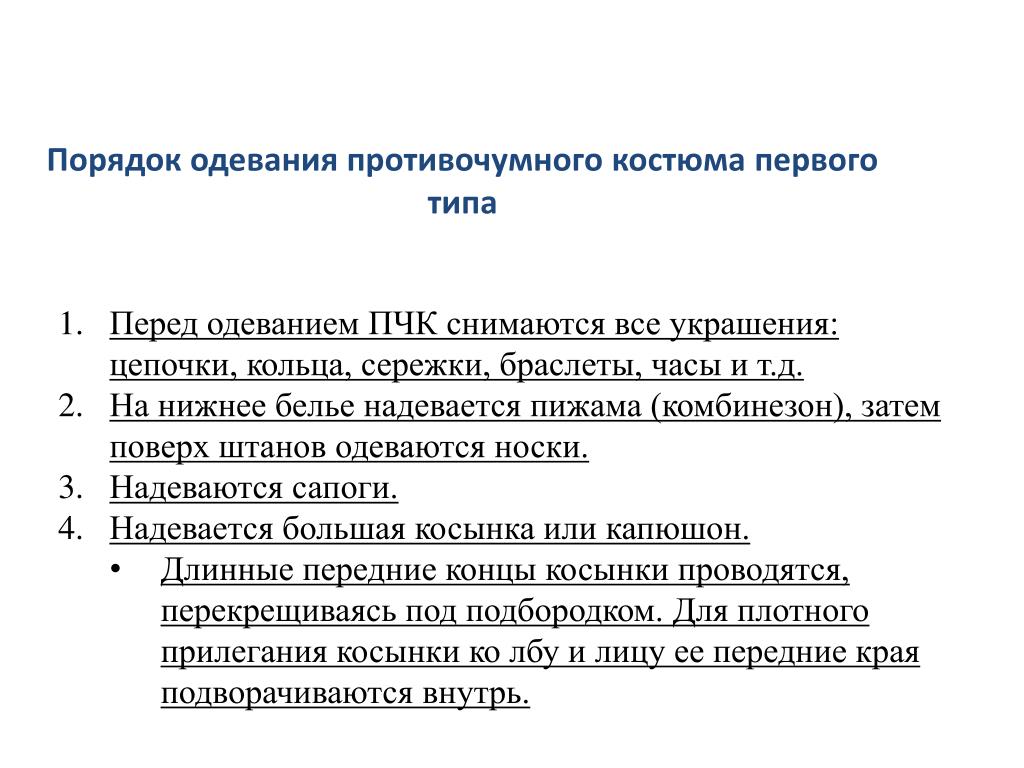 Порядок одевания противочумного костюма первого типа

1. Перед одеванием ПЧК снимаются все украшения: цепочки, кольца, сережки, браслеты, часы и т.д.
2. На нижнее белье надевается пижама (комбинезон), затем поверх штанов одеваются носки.
3. Надеваются сапоги.
4. Надевается большая косынка или капюшон.
• Длинные передние концы косынки проводятся, перекрещиваясь под подбородком. Для плотного прилегания косынки ко лбу и лицу ее передние края подворачиваются внутрь.